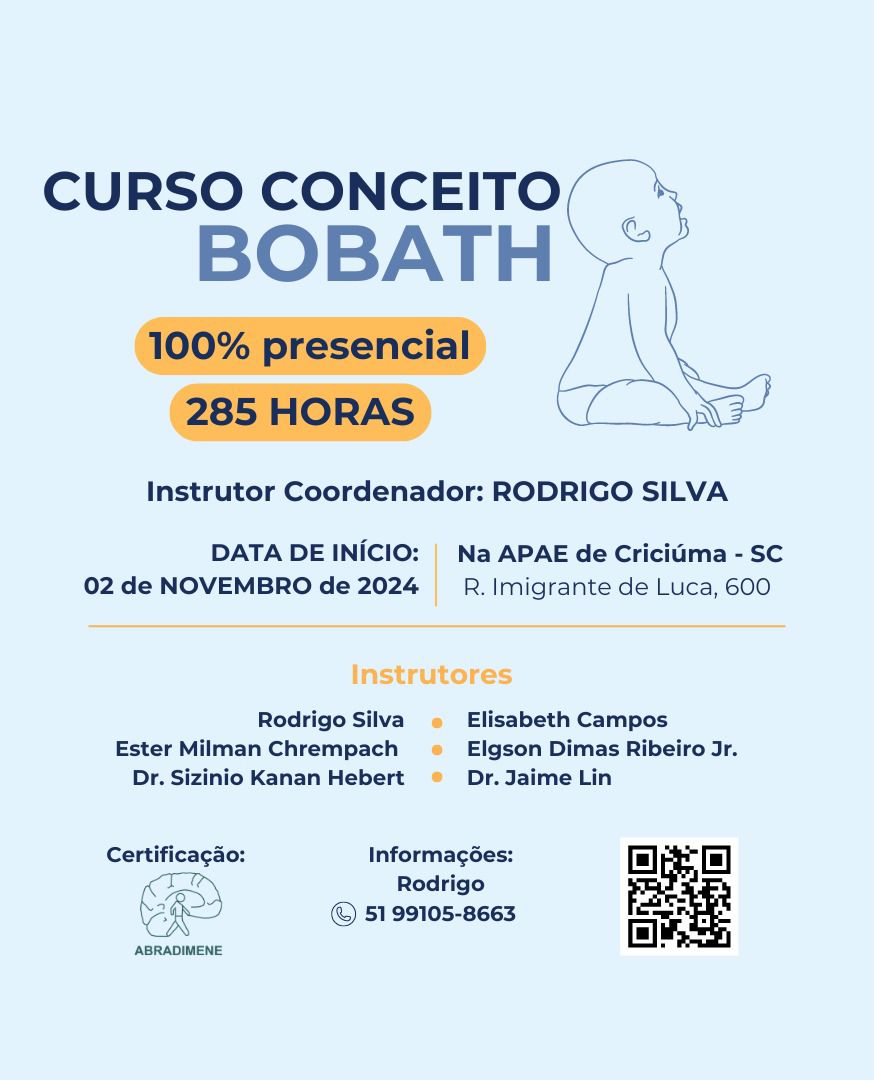 CURSO CONCEITO
BOBATH

100% presencial
285 HORAS

Instrutor Coordenador: RODRIGO SILVA

DATA DE INÍCIO:
02 de NOVEMBRO de 2024

Na APAE de Criciúma - SC
R. Imigrante de Luca, 600

Instrutores

Rodrigo Silva
Ester Milman Chrempach
Dr. Sizinio Kanan Hebert

Elisabeth Campos
Elgson Dimas Ribeiro Jr.
Dr. Jaime Lin

Certificação:
ABRADIMENE

Informações:
Rodrigo
51 99105-8663